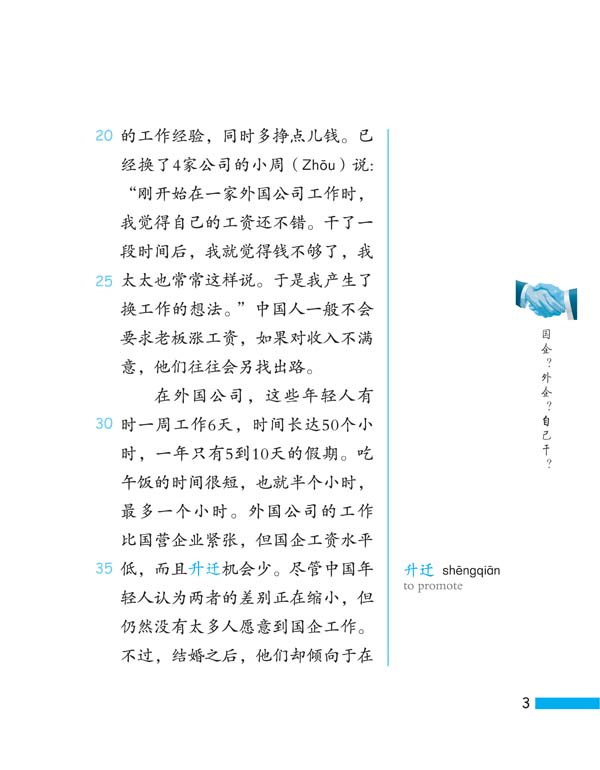 20 的工作经验，同时多挣点儿钱。已经换了4家公司的小周（Zhōu）说：“刚开始在一家外国公司工作时，我觉得自己的工资还不错。干了一段时间后，我就觉得钱不够了，我
25 太太也常常这样说。于是我产生了换工作的想法。”中国人一般不会要求老板涨工资，如果对收入不满意，他们往往会另找出路。

在外国公司，这些年轻人有
30 时一周工作6天，时间长达50个小时，一年只有5到10天的假期。吃午饭的时间很短，也就半个小时，最多一个小时。外国公司的工作比国营企业紧张，但国企工资水平
35 低，而且升迁机会少。尽管中国年轻人认为两者的差别正在缩小，但仍然没有太多人愿意到国企工作。不过，结婚之后，他们却倾向于在

国企？外企？自己干？

升迁 shēngqiān
to promote

3